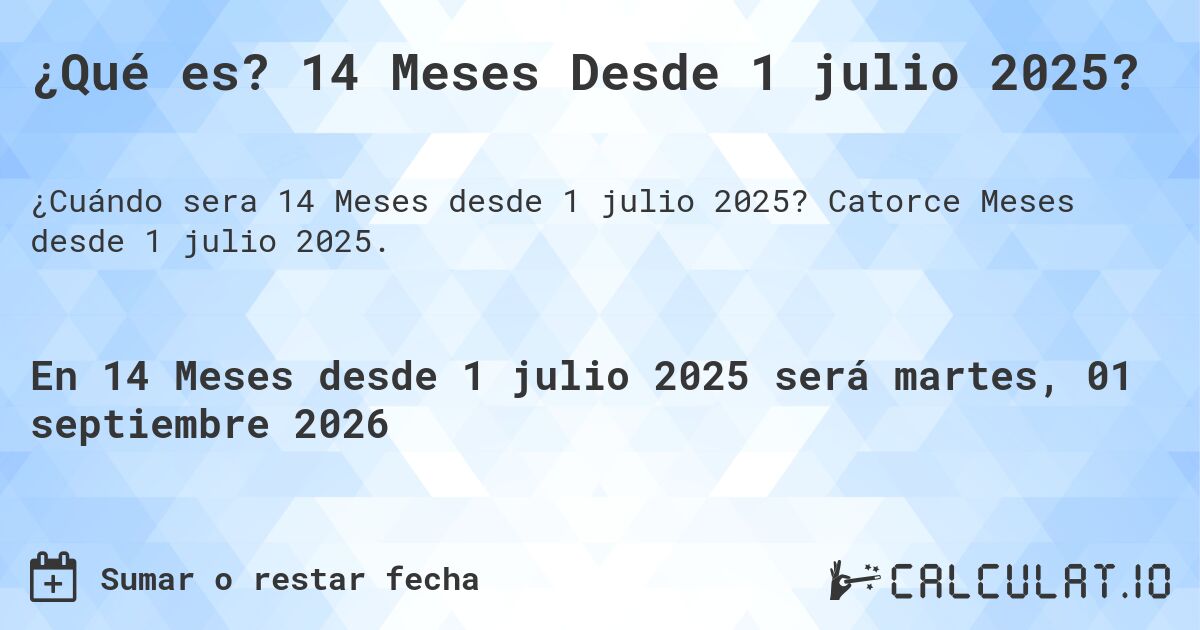 ¿Qué es? 14 Meses Desde 1 julio 2025?

¿Cuándo sera 14 Meses desde 1 julio 2025? Catorce Meses desde 1 julio 2025.

En 14 Meses desde 1 julio 2025 será martes, 01 septiembre 2026

Sumar o restar fecha

CALCULAT.IO